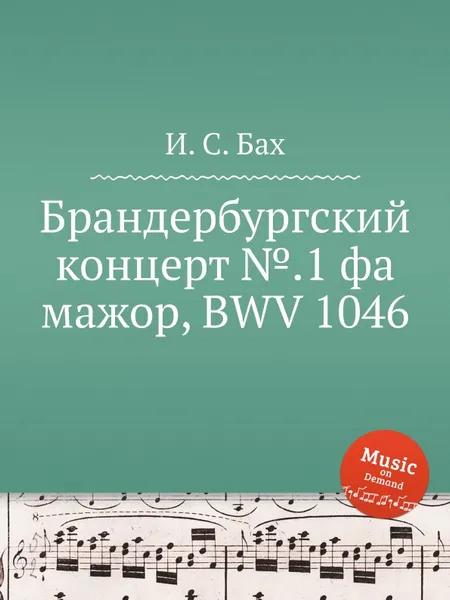 И. С. Бах

Брандербургский концерт №.1 фа мажор, BWV 1046

Music on Demand

8